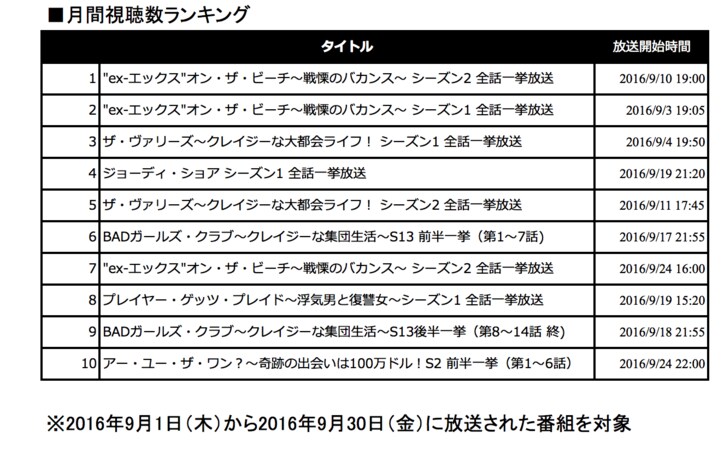 ■月間視聴数ランキング

| | タイトル | 放送開始時間 |
|---|---|---|
| 1 | "ex-エックス"オン・ザ・ビーチ～戦慄のバカンス～ シーズン2 全話一挙放送 | 2016/9/10 19:00 |
| 2 | "ex-エックス"オン・ザ・ビーチ～戦慄のバカンス～ シーズン1 全話一挙放送 | 2016/9/3 19:05 |
| 3 | ザ・ヴァリーズ～クレイジーな大都会ライフ！ シーズン1 全話一挙放送 | 2016/9/4 19:50 |
| 4 | ジョーディ・ショア シーズン1 全話一挙放送 | 2016/9/19 21:20 |
| 5 | ザ・ヴァリーズ～クレイジーな大都会ライフ！ シーズン2 全話一挙放送 | 2016/9/11 17:45 |
| 6 | BADガールズ・クラブ～クレイジーな集団生活～S13 前半一挙（第1～7話） | 2016/9/17 21:55 |
| 7 | "ex-エックス"オン・ザ・ビーチ～戦慄のバカンス～ シーズン2 全話一挙放送 | 2016/9/24 16:00 |
| 8 | プレイヤー・ゲッツ・プレイド～浮気男と復讐女～シーズン1 全話一挙放送 | 2016/9/19 15:20 |
| 9 | BADガールズ・クラブ～クレイジーな集団生活～S13後半一挙（第8～14話 終） | 2016/9/18 21:55 |
| 10 | アー・ユー・ザ・ワン？～奇跡の出会いは100万ドル！S2 前半一挙（第1～6話） | 2016/9/24 22:00 |

※2016年9月1日（木）から2016年9月30日（金）に放送された番組を対象